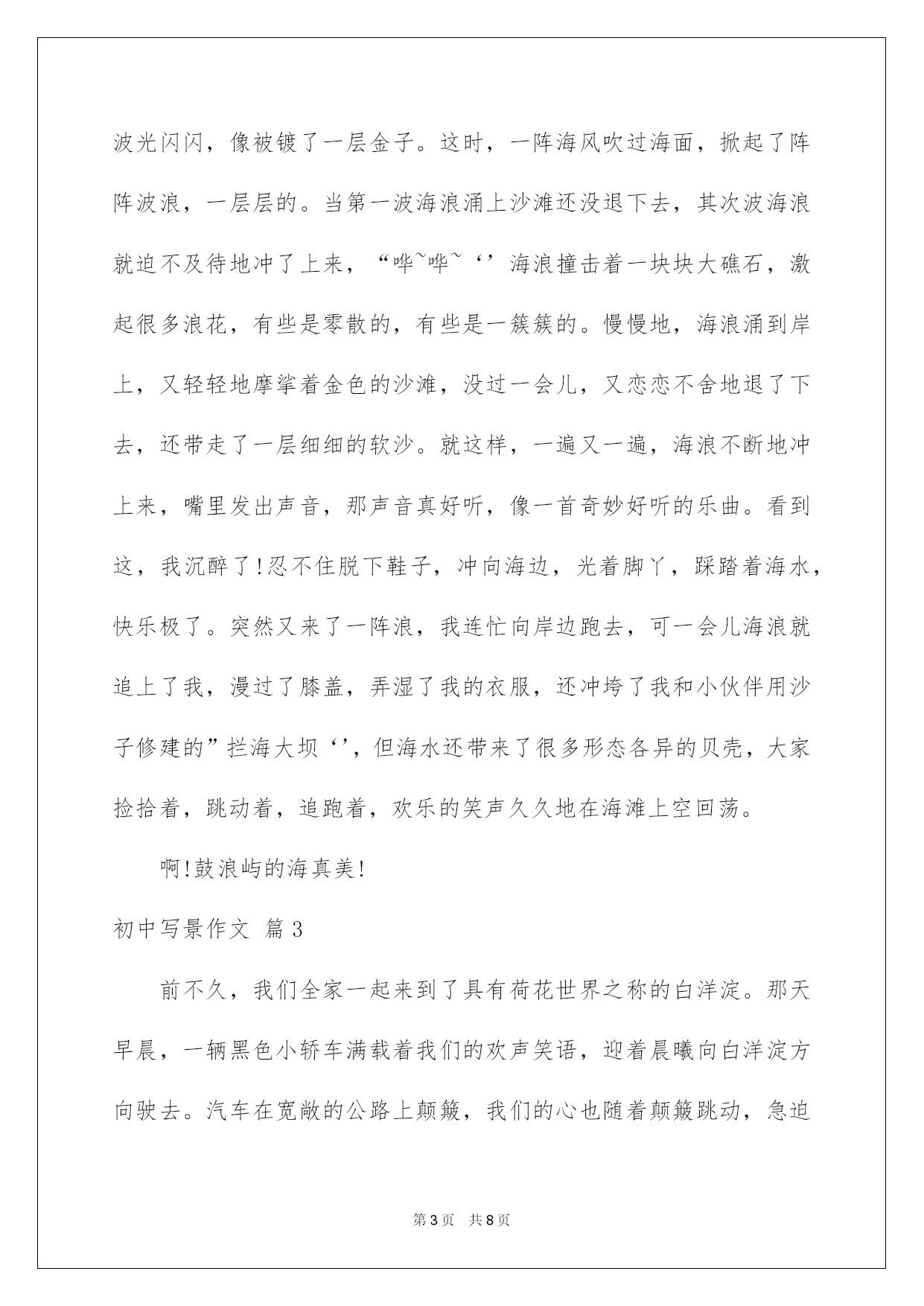 波光闪闪，像被镀了一层金子。这时，一阵海风吹过海面，掀起了阵阵波浪，一层层的。当第一波海浪涌上沙滩还没退下去，其次波海浪就迫不及待地冲了上来，“哗~哗~‘’海浪撞击着一块块大礁石，激起很多浪花，有些是零散的，有些是一簇簇的。慢慢地，海浪涌到岸上，又轻轻地摩挲着金色的沙滩，没过一会儿，又恋恋不舍地退了下去，还带走了一层细细的软沙。就这样，一遍又一遍，海浪不断地冲上来，嘴里发出声音，那声音真好听，像一首奇妙好听的乐曲。看到这，我沉醉了!忍不住脱下鞋子，冲向海边，光着脚丫，踩踏着海水，快乐极了。突然又来了一阵浪，我连忙向岸边跑去，可一会儿海浪就追上了我，漫过了膝盖，弄湿了我的衣服，还冲垮了我和小伙伴用沙子修建的”拦海大坝‘’，但海水还带来了很多形态各异的贝壳，大家捡拾着，跳动着，追跑着，欢乐的笑声久久地在海滩上空回荡。

啊!鼓浪屿的海真美!

初中写景作文 篇3

前不久，我们全家一起来到了具有荷花世界之称的白洋淀。那天早晨，一辆黑色小轿车满载着我们的欢声笑语，迎着晨曦向白洋淀方向驶去。汽车在宽敞的公路上颠簸，我们的心也随着颠簸跳动，急迫

第3页 共8页